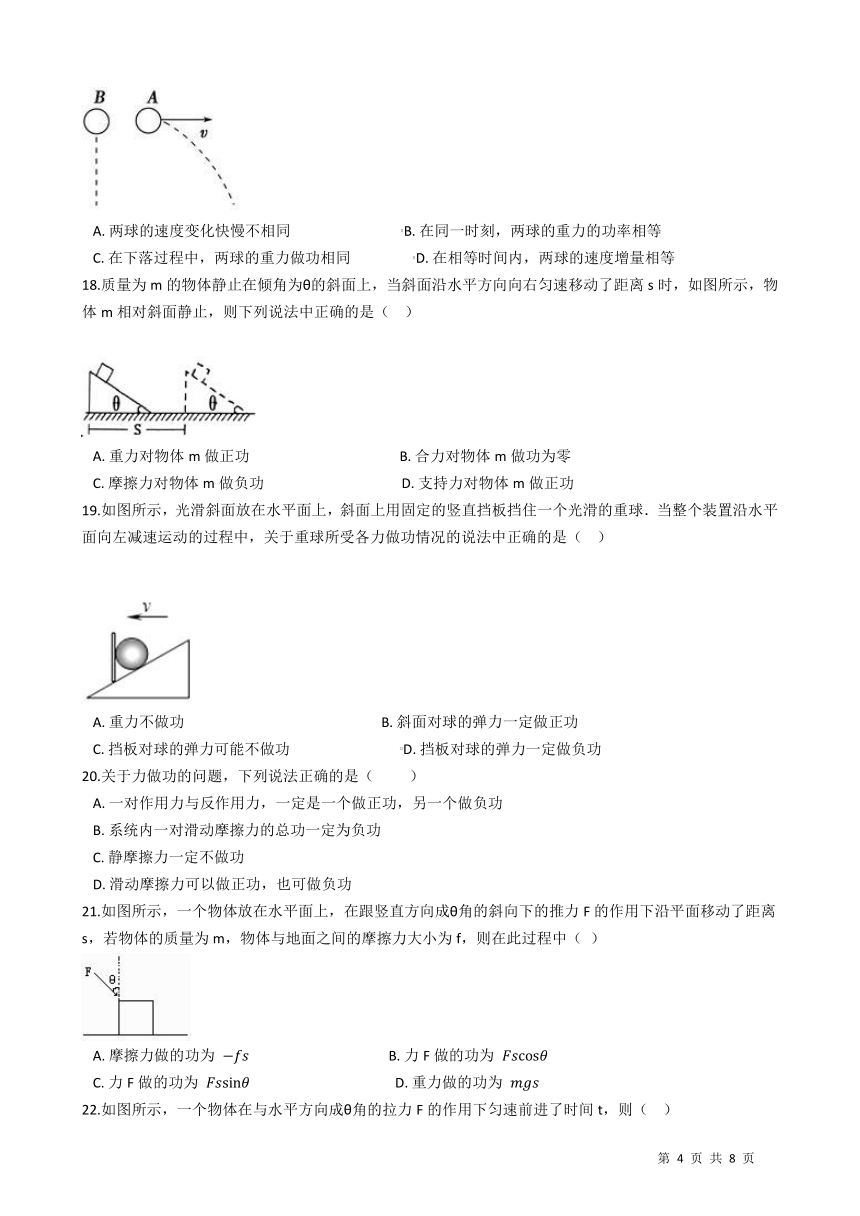 B A
v

A. 两球的速度变化快慢不相同
B. 在同一时刻，两球的重力的功率相等
C. 在下落过程中，两球的重力做功相同
D. 在相等时间内，两球的速度增量相等

18.质量为 m 的物体静止在倾角为θ的斜面上，当斜面沿水平方向向右匀速移动了距离 s 时，如图所示，物体 m 相对斜面静止，则下列说法中正确的是（　）

θ θ
S

A. 重力对物体 m 做正功
B. 合力对物体 m 做功为零
C. 摩擦力对物体 m 做负功
D. 支持力对物体 m 做正功

19.如图所示，光滑斜面放在水平面上，斜面上用固定的竖直挡板挡住一个光滑的重球．当整个装置沿水平面向左减速运动的过程中，关于重球所受各力做功情况的说法中正确的是（　）

v

A. 重力不做功
B. 斜面对球的弹力一定做正功
C. 挡板对球的弹力可能不做功
D. 挡板对球的弹力一定做负功

20.关于力做功的问题，下列说法正确的是（　　）
A. 一对作用力与反作用力，一定是一个做正功，另一个做负功
B. 系统内一对滑动摩擦力的总功一定为负功
C. 静摩擦力一定不做功
D. 滑动摩擦力可以做正功，也可做负功

21.如图所示，一个物体放在水平面上，在跟竖直方向成θ角的斜向下的推力 F 的作用下沿平面移动了距离 s，若物体的质量为 m，物体与地面之间的摩擦力大小为 f，则在此过程中（ ）

F θ

A. 摩擦力做的功为 $-fs$
B. 力 F 做的功为 $Fs\cos\theta$
C. 力 F 做的功为 $Fs\sin\theta$
D. 重力做的功为 $mgs$

22.如图所示，一个物体在与水平方向成θ角的拉力 F 的作用下匀速前进了时间 t，则（　）

第 4 页 共 8 页